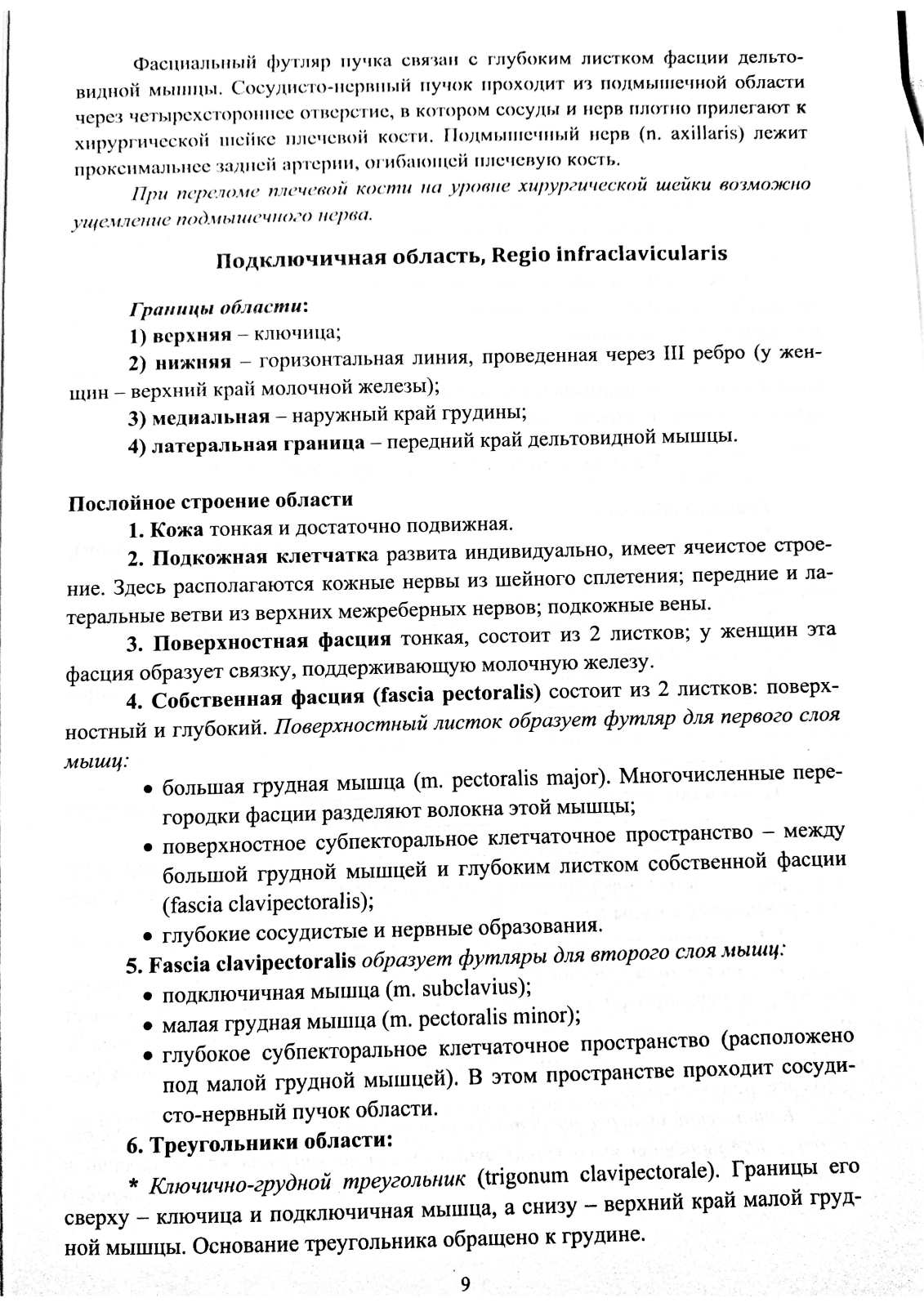 Фасциальный футляр пучка связан с глубоким листком фасции дельтовидной мышцы. Сосудисто-нервный пучок проходит из подмышечной области через четырехстороннее отверстие, в котором сосуды и нерв плотно прилегают к хирургической шейке плечевой кости. Подмышечный нерв (n. axillaris) лежит проксимальнее задней артерии, огибающей плечевую кость.

При переломе плечевой кости на уровне хирургической шейки возможно ущемление подмышечного нерва.

Подключичная область, Regio infraclavicularis

Границы области:

1) верхняя – ключица;

2) нижняя – горизонтальная линия, проведенная через III ребро (у женщин – верхний край молочной железы);

3) медиальная – наружный край грудины;

4) латеральная граница – передний край дельтовидной мышцы.

Послойное строение области

1. Кожа тонкая и достаточно подвижная.

2. Подкожная клетчатка развита индивидуально, имеет ячеистое строение. Здесь располагаются кожные нервы из шейного сплетения; передние и латеральные ветви из верхних межреберных нервов; подкожные вены.

3. Поверхностная фасция тонкая, состоит из 2 листков; у женщин эта фасция образует связку, поддерживающую молочную железу.

4. Собственная фасция (fascia pectoralis) состоит из 2 листков: поверхностный и глубокий. Поверхностный листок образует футляр для первого слоя мышц:

• большая грудная мышца (m. pectoralis major). Многочисленные перегородки фасции разделяют волокна этой мышцы;

• поверхностное субпекторальное клетчаточное пространство – между большой грудной мышцей и глубоким листком собственной фасции (fascia clavipectoralis);

• глубокие сосудистые и нервные образования.

5. Fascia clavipectoralis образует футляры для второго слоя мышц:

• подключичная мышца (m. subclavius);

• малая грудная мышца (m. pectoralis minor);

• глубокое субпекторальное клетчаточное пространство (расположено под малой грудной мышцей). В этом пространстве проходит сосудисто-нервный пучок области.

6. Треугольники области:

* Ключично-грудной треугольник (trigonum clavipectorale). Границы его сверху – ключица и подключичная мышца, а снизу – верхний край малой грудной мышцы. Основание треугольника обращено к грудине.

9